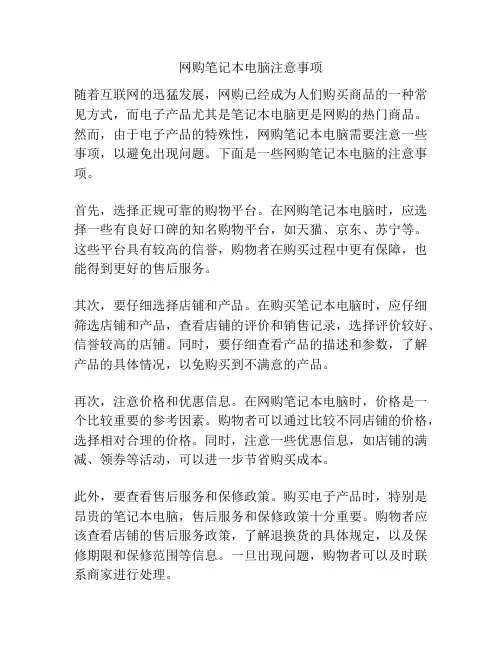 网购笔记本电脑注意事项

随着互联网的迅猛发展，网购已经成为人们购买商品的一种常见方式，而电子产品尤其是笔记本电脑更是网购的热门商品。然而，由于电子产品的特殊性，网购笔记本电脑需要注意一些事项，以避免出现问题。下面是一些网购笔记本电脑的注意事项。

首先，选择正规可靠的购物平台。在网购笔记本电脑时，应选择一些有良好口碑的知名购物平台，如天猫、京东、苏宁等。这些平台具有较高的信誉，购物者在购买过程中更有保障，也能得到更好的售后服务。

其次，要仔细选择店铺和产品。在购买笔记本电脑时，应仔细筛选店铺和产品，查看店铺的评价和销售记录，选择评价较好、信誉较高的店铺。同时，要仔细查看产品的描述和参数，了解产品的具体情况，以免购买到不满意的产品。

再次，注意价格和优惠信息。在网购笔记本电脑时，价格是一个比较重要的参考因素。购物者可以通过比较不同店铺的价格，选择相对合理的价格。同时，注意一些优惠信息，如店铺的满减、领券等活动，可以进一步节省购买成本。

此外，要查看售后服务和保修政策。购买电子产品时，特别是昂贵的笔记本电脑，售后服务和保修政策十分重要。购物者应该查看店铺的售后服务政策，了解退换货的具体规定，以及保修期限和保修范围等信息。一旦出现问题，购物者可以及时联系商家进行处理。